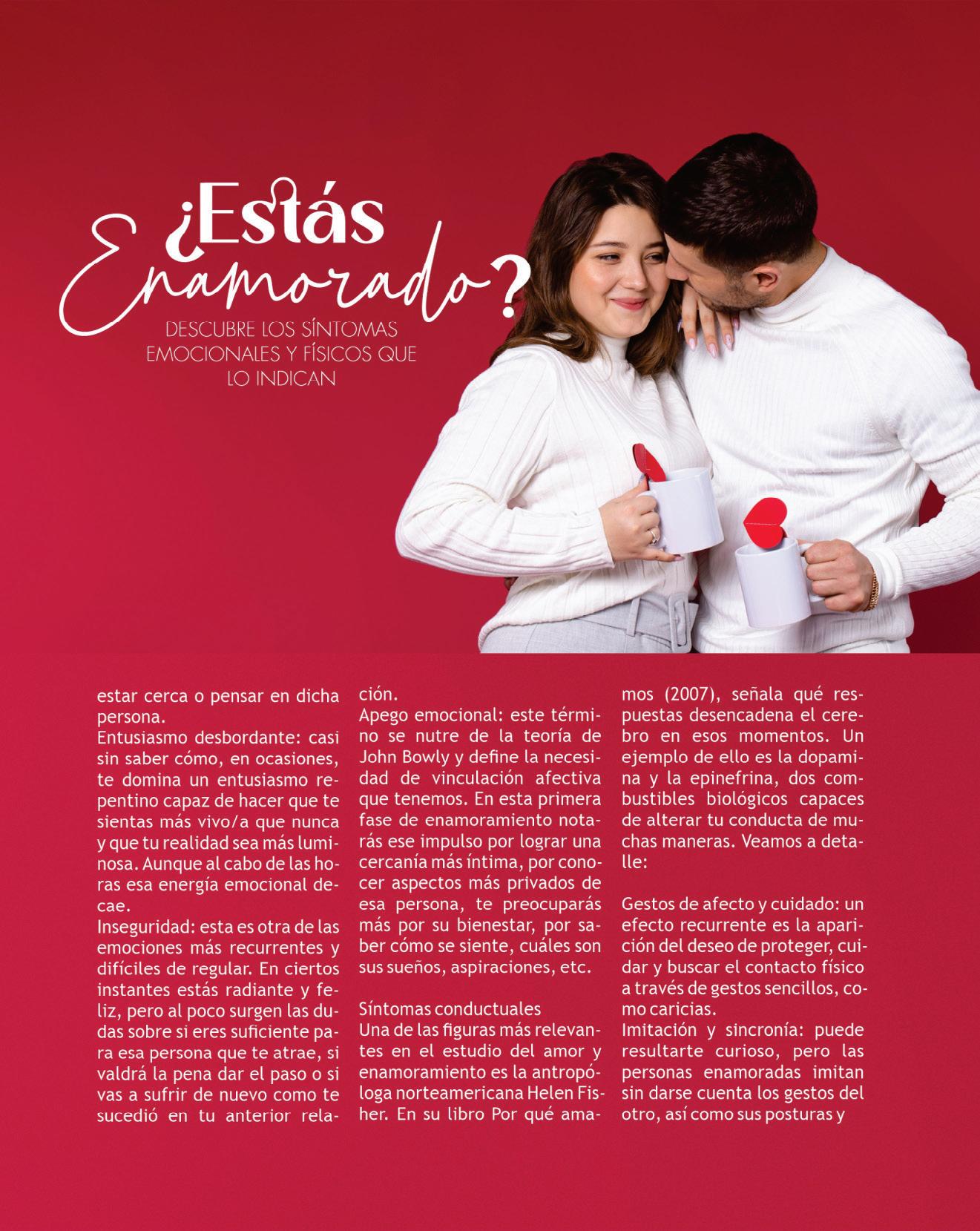 ¿Estás Enamorado?

DESCUBRE LOS SÍNTOMAS EMOCIONALES Y FÍSICOS QUE LO INDICAN

estar cerca o pensar en dicha persona.
Entusiasmo desbordante: casi sin saber cómo, en ocasiones, te domina un entusiasmo repentino capaz de hacer que te sientas más vivo/a que nunca y que tu realidad sea más luminosa. Aunque al cabo de las horas esa energía emocional decae.
Inseguridad: esta es otra de las emociones más recurrentes y difíciles de regular. En ciertos instantes estás radiante y feliz, pero al poco surgen las dudas sobre si eres suficiente para esa persona que te atrae, si valdrá la pena dar el paso o si vas a sufrir de nuevo como te sucedió en tu anterior relación.
Apego emocional: este término se nutre de la teoría de John Bowly y define la necesidad de vinculación afectiva que tenemos. En esta primera fase de enamoramiento notarás ese impulso por lograr una cercanía más íntima, por conocer aspectos más privados de esa persona, te preocuparás más por su bienestar, por saber cómo se siente, cuáles son sus sueños, aspiraciones, etc.

Síntomas conductuales
Una de las figuras más relevantes en el estudio del amor y enamoramiento es la antropóloga norteamericana Helen Fisher. En su libro Por qué amamos (2007), señala qué respuestas desencadena el cerebro en esos momentos. Un ejemplo de ello es la dopamina y la epinefrina, dos combustibles biológicos capaces de alterar tu conducta de muchas maneras. Veamos a detalle:

Gestos de afecto y cuidado: un efecto recurrente es la aparición del deseo de proteger, cuidar y buscar el contacto físico a través de gestos sencillos, como caricias.
Imitación y sincronía: puede resultarte curioso, pero las personas enamoradas imitan sin darse cuenta los gestos del otro, así como sus posturas y